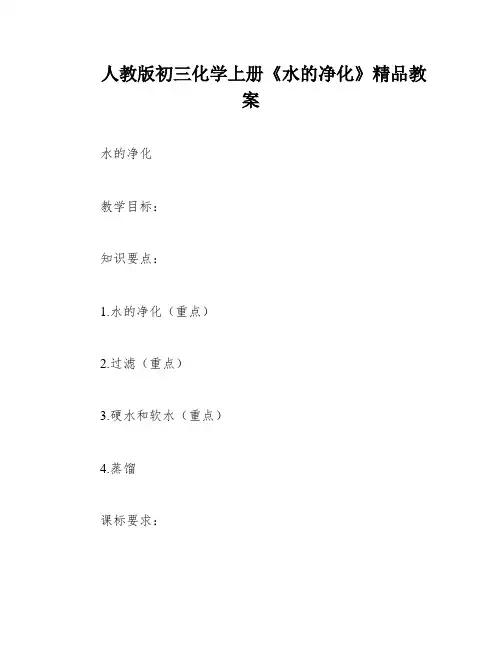 人教版初三化学上册《水的净化》精品教案

水的净化

教学目标：

知识要点：

1.水的净化（重点）

2.过滤（重点）

3.硬水和软水（重点）

4.蒸馏

课标要求：